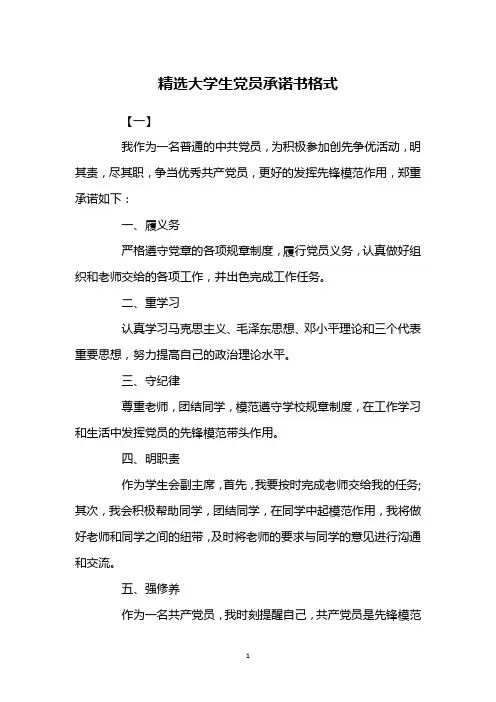 精选大学生党员承诺书格式

【一】

我作为一名普通的中共党员，为积极参加创先争优活动，明其责，尽其职，争当优秀共产党员，更好的发挥先锋模范作用，郑重承诺如下：

一、履义务

严格遵守党章的各项规章制度，履行党员义务，认真做好组织和老师交给的各项工作，并出色完成工作任务。

二、重学习

认真学习马克思主义、毛泽东思想、邓小平理论和三个代表重要思想，努力提高自己的政治理论水平。

三、守纪律

尊重老师，团结同学，模范遵守学校规章制度，在工作学习和生活中发挥党员的先锋模范带头作用。

四、明职责

作为学生会副主席，首先，我要按时完成老师交给我的任务;其次，我会积极帮助同学，团结同学，在同学中起模范作用，我将做好老师和同学之间的纽带，及时将老师的要求与同学的意见进行沟通和交流。

五、强修养

作为一名共产党员，我时刻提醒自己，共产党员是先锋模范

1